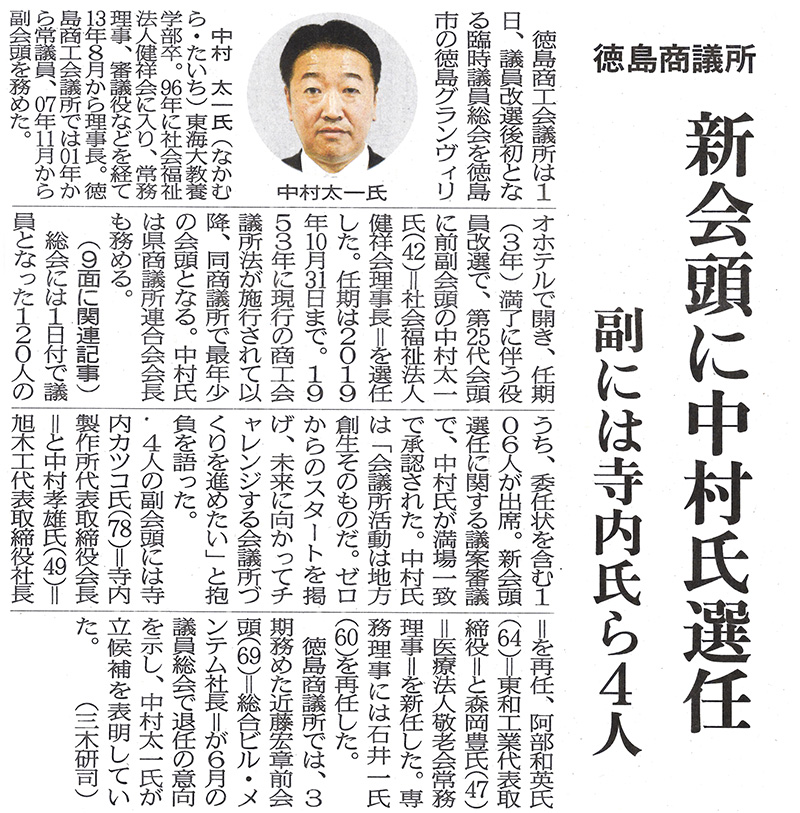 徳島商議所

新会頭に中村氏選任

副には寺内氏ら4人

徳島商工会議所は1日、議員改選後初となる臨時議員総会を徳島市の徳島グランヴィリオホテルで開き、任期(3年)満了に伴う役員改選で、第25代会頭に前副会頭の中村太一氏(42)=社会福祉法人健祥会理事長=を選任した。任期は2019年10月31日まで。1953年に現行の商工会議所法が施行されて以降、同商議所で最年少の会頭となる。中村氏は県商議所連合会会長も務める。

(9面に関連記事)

総会には1日付で議員となった120人のうち、委任状を含む106人が出席。新会頭選任に関する議案審議で、中村氏が満場一致で承認された。中村氏は「会議所活動は地方創生そのものだ。ゼロからのスタートを掲げ、未来に向かってチャレンジする会議所づくりを進めたい」と抱負を語った。

4人の副会頭には寺内カツコ氏(78)=寺内製作所代表取締役会長=と中村孝雄氏(49)=旭木工代表取締役社長=を再任、阿部和英氏(64)=東和工業代表取締役=と森岡豊氏(47)=医療法人敬老会常務理事=を新任した。専務理事には石井一氏(60)を再任した。

徳島商議所では、3期務めた近藤宏章前会頭(69)=総合ビル・メンテム社長=が6月の議員総会で退任の意向を示し、中村太一氏が立候補を表明していた。

(三木研司)

中村太一氏

中村 太一氏(なかむら・たいち)東海大教養学部卒。96年に社会福祉法人健祥会に入り、常務理事、審議役などを経て13年8月から理事長。徳島商工会議所では01年から常議員、07年11月から副会頭を務めた。